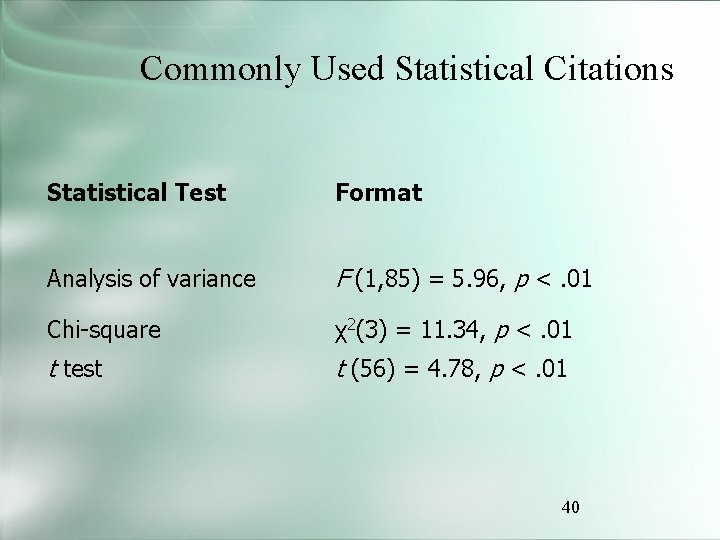 Commonly Used Statistical Citations

| Statistical Test | Format |
|---|---|
| Analysis of variance | $F(1,85) = 5.96, p < .01$ |
| Chi-square | $\chi^2(3) = 11.34, p < .01$ |
| t test | $t(56) = 4.78, p < .01$ |

40